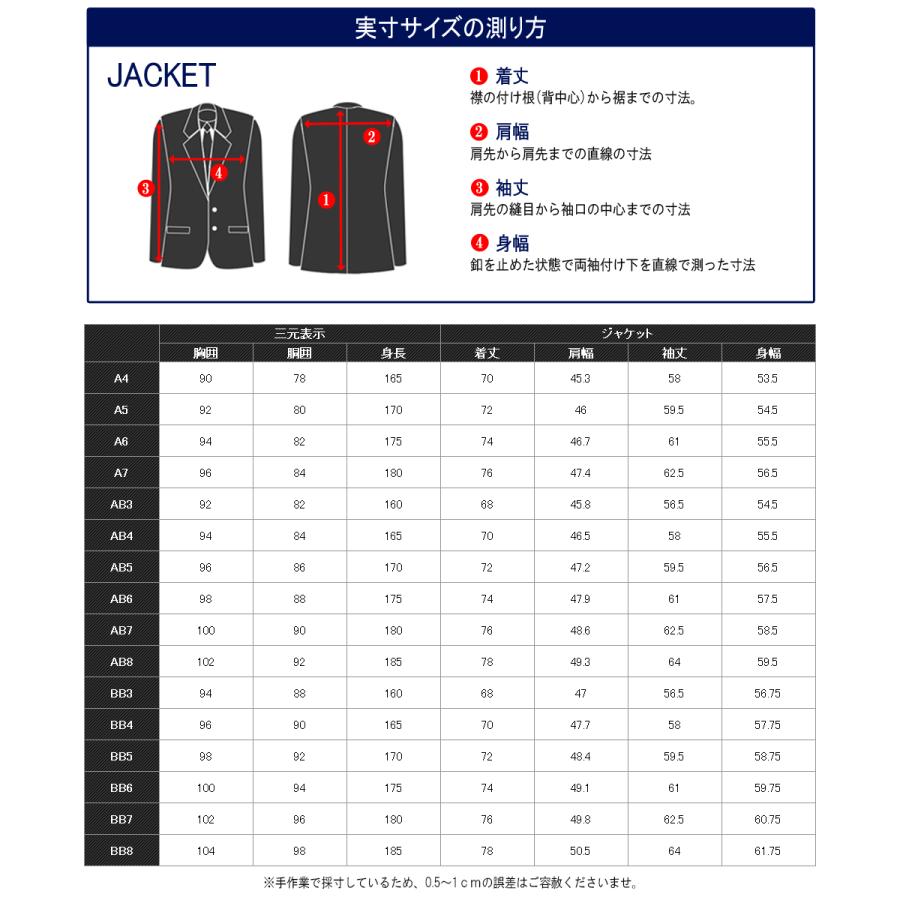 実寸サイズの測り方

JACKET

3
4
2
1

❶ 着丈
襟の付け根(背中心)から裾までの寸法。

❷ 肩幅
肩先から肩先までの直線の寸法

❸ 袖丈
肩先の縫目から袖口の中心までの寸法

❹ 身幅
釦を止めた状態で両袖付け下を直線で測った寸法

| | 三元表示 | | | ジャケット | | | |
|---|---|---|---|---|---|---|---|
| | 胸囲 | 胴囲 | 身長 | 着丈 | 肩幅 | 袖丈 | 身幅 |
| A4 | 90 | 78 | 165 | 70 | 45.3 | 58 | 53.5 |
| A5 | 92 | 80 | 170 | 72 | 46 | 59.5 | 54.5 |
| A6 | 94 | 82 | 175 | 74 | 46.7 | 61 | 55.5 |
| A7 | 96 | 84 | 180 | 76 | 47.4 | 62.5 | 56.5 |
| AB3 | 92 | 82 | 160 | 68 | 45.8 | 56.5 | 54.5 |
| AB4 | 94 | 84 | 165 | 70 | 46.5 | 58 | 55.5 |
| AB5 | 96 | 86 | 170 | 72 | 47.2 | 59.5 | 56.5 |
| AB6 | 98 | 88 | 175 | 74 | 47.9 | 61 | 57.5 |
| AB7 | 100 | 90 | 180 | 76 | 48.6 | 62.5 | 58.5 |
| AB8 | 102 | 92 | 185 | 78 | 49.3 | 64 | 59.5 |
| BB3 | 94 | 88 | 160 | 68 | 47 | 56.5 | 56.75 |
| BB4 | 96 | 90 | 165 | 70 | 47.7 | 58 | 57.75 |
| BB5 | 98 | 92 | 170 | 72 | 48.4 | 59.5 | 58.75 |
| BB6 | 100 | 94 | 175 | 74 | 49.1 | 61 | 59.75 |
| BB7 | 102 | 96 | 180 | 76 | 49.8 | 62.5 | 60.75 |
| BB8 | 104 | 98 | 185 | 78 | 50.5 | 64 | 61.75 |

※手作業で採寸しているため、0.5~1cmの誤差はご容赦くださいませ。